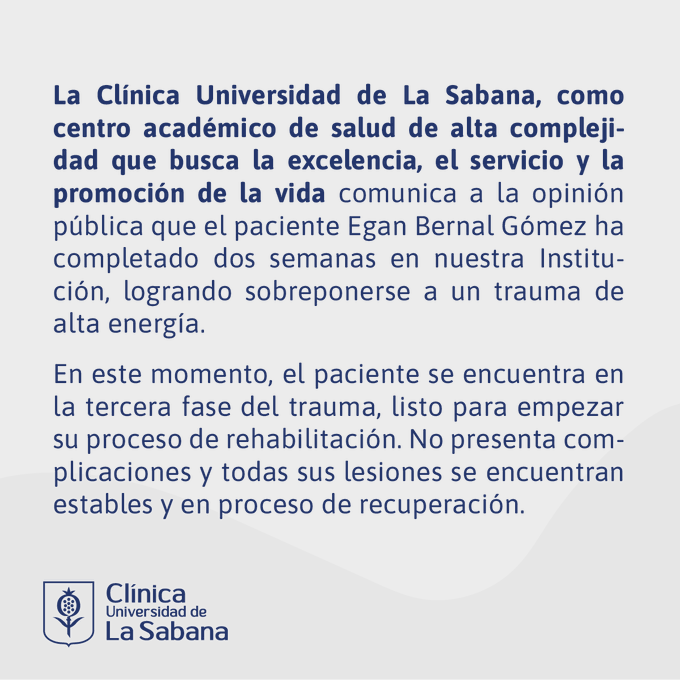 La Clínica Universidad de La Sabana, como centro académico de salud de alta complejidad que busca la excelencia, el servicio y la promoción de la vida comunica a la opinión pública que el paciente Egan Bernal Gómez ha completado dos semanas en nuestra Institución, logrando sobreponerse a un trauma de alta energía.

En este momento, el paciente se encuentra en la tercera fase del trauma, listo para empezar su proceso de rehabilitación. No presenta complicaciones y todas sus lesiones se encuentran estables y en proceso de recuperación.

Clínica
Universidad de
La Sabana